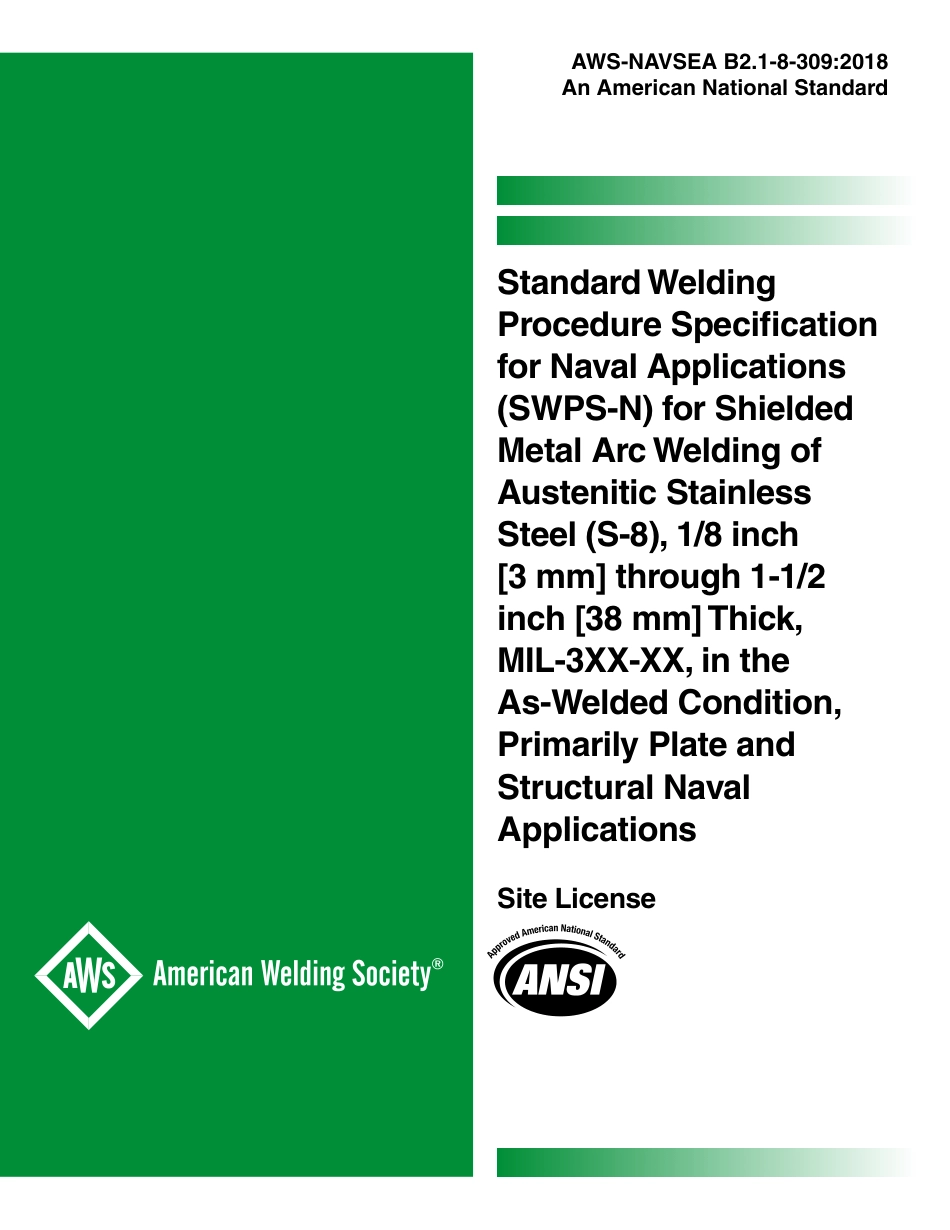 AWS-NAVSEA B2.1-8-309:2018
An American National Standard

Standard Welding Procedure Specification for Naval Applications (SWPS-N) for Shielded Metal Arc Welding of Austenitic Stainless Steel (S-8), 1/8 inch [3 mm] through 1-1/2 inch [38 mm] Thick, MIL-3XX-XX, in the As-Welded Condition, Primarily Plate and Structural Naval Applications

Site License

AWS American Welding Society®

Approved American National Standard
ANSI